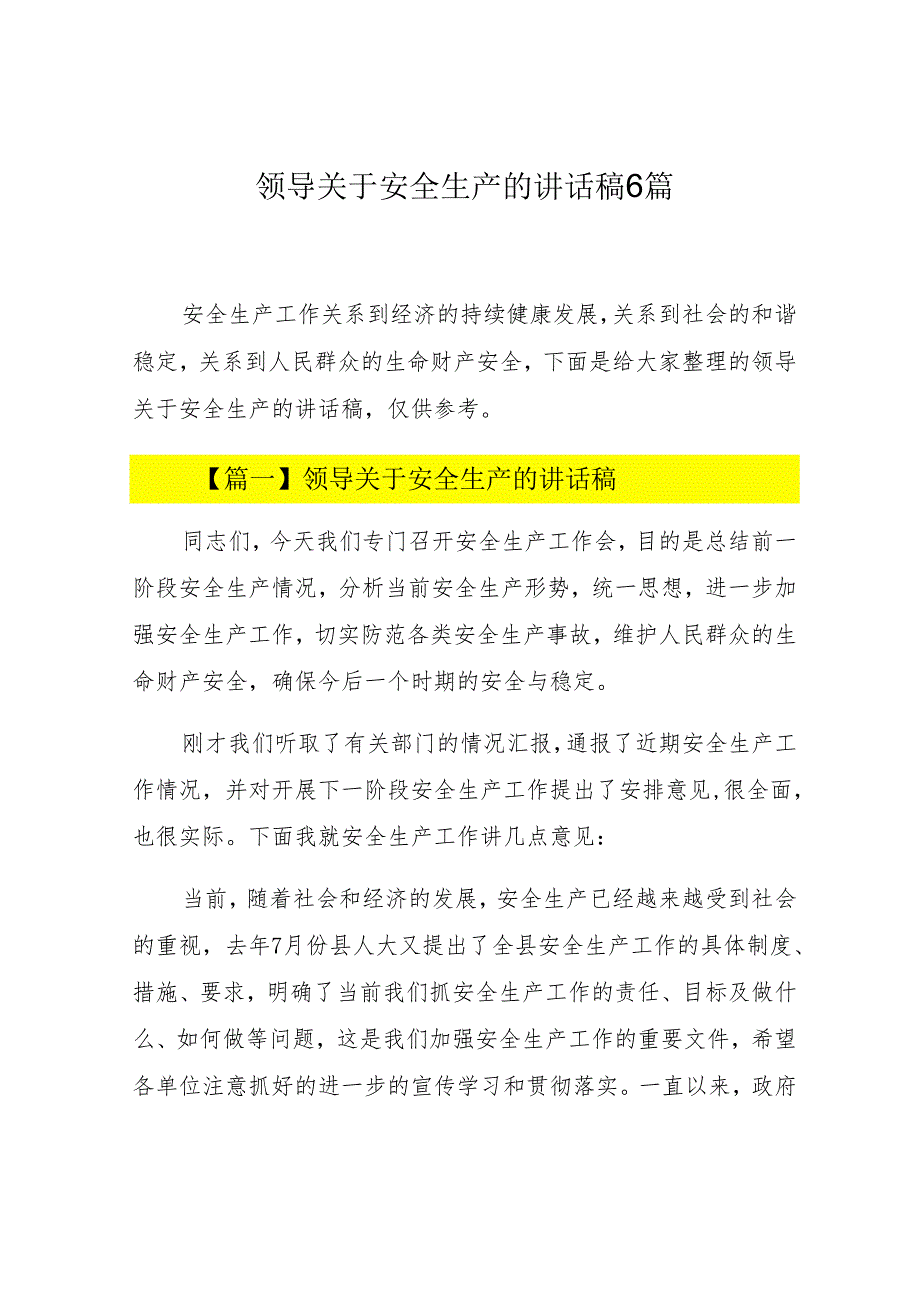 领导关于安全生产的讲话稿6篇

安全生产工作关系到经济的持续健康发展，关系到社会的和谐稳定，关系到人民群众的生命财产安全，下面是给大家整理的领导关于安全生产的讲话稿，仅供参考。

【篇一】领导关于安全生产的讲话稿

同志们，今天我们专门召开安全生产工作会，目的是总结前一阶段安全生产情况，分析当前安全生产形势，统一思想，进一步加强安全生产工作，切实防范各类安全生产事故，维护人民群众的生命财产安全，确保今后一个时期的安全与稳定。

刚才我们听取了有关部门的情况汇报，通报了近期安全生产工作情况，并对开展下一阶段安全生产工作提出了安排意见，很全面，也很实际。下面我就安全生产工作讲几点意见：

当前，随着社会和经济的发展，安全生产已经越来越受到社会的重视，去年7月份县人大又提出了全县安全生产工作的具体制度、措施、要求，明确了当前我们抓安全生产工作的责任、目标及做什么、如何做等问题，这是我们加强安全生产工作的重要文件，希望各单位注意抓好的进一步的宣传学习和贯彻落实。一直以来，政府